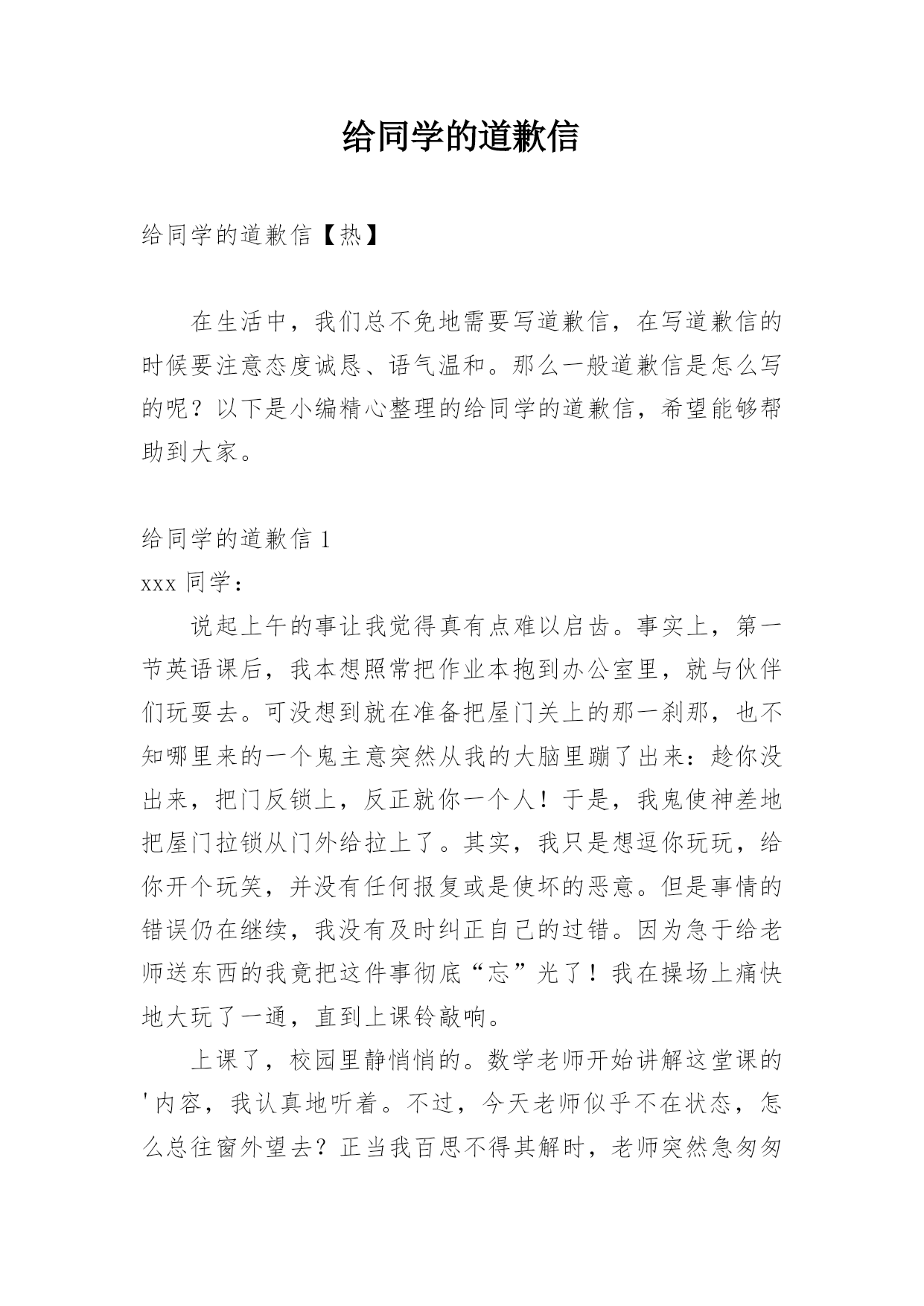 给同学的道歉信

给同学的道歉信【热】

在生活中，我们总不免地需要写道歉信，在写道歉信的时候要注意态度诚恳、语气温和。那么一般道歉信是怎么写的呢？以下是小编精心整理的给同学的道歉信，希望能够帮助到大家。

给同学的道歉信 1

xxx 同学：

说起上午的事让我觉得真有点难以启齿。事实上，第一节英语课后，我本想照常把作业本抱到办公室里，就与伙伴们玩耍去。可没想到就在准备把屋门关上的那一刹那，也不知哪里来的一个鬼主意突然从我的大脑里蹦了出来：趁你没出来，把门反锁上，反正就你一个人！于是，我鬼使神差地把屋门拉锁从门外给拉上了。其实，我只是想逗你玩玩，给你开个玩笑，并没有任何报复或是使坏的恶意。但是事情的错误仍在继续，我没有及时纠正自己的过错。因为急于给老师送东西的我竟把这件事彻底“忘”光了！我在操场上痛快地大玩了一通，直到上课铃敲响。

上课了，校园里静悄悄的。数学老师开始讲解这堂课的'内容，我认真地听着。不过，今天老师似乎不在状态，怎么总往窗外望去？正当我百思不得其解时，老师突然急匆匆